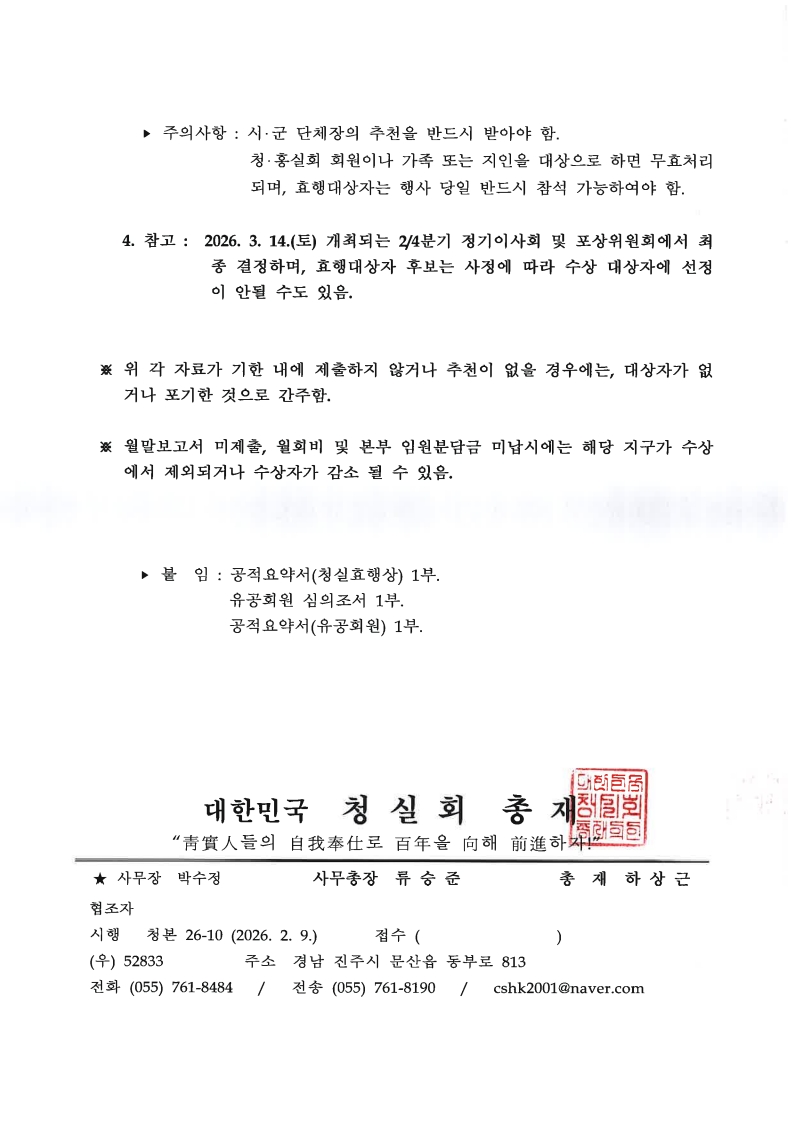 ▸ 주의사항 : 시·군 단체장의 추천을 반드시 받아야 함.
청·홍실회 회원이나 가족 또는 지인을 대상으로 하면 무효처리 되며, 효행대상자는 행사 당일 반드시 참석 가능하여야 함.

4. 참고 : 2026. 3. 14.(토) 개최되는 2/4분기 정기이사회 및 포상위원회에서 최종 결정하며, 효행대상자 후보는 사정에 따라 수상 대상자에 선정이 안될 수도 있음.

※ 위 각 자료가 기한 내에 제출하지 않거나 추천이 없을 경우에는, 대상자가 없거나 포기한 것으로 간주함.

※ 월말보고서 미제출, 월회비 및 본부 임원분담금 미납시에는 해당 지구가 수상에서 제외되거나 수상자가 감소 될 수 있음.

▸ 붙 임 : 공적요약서(청실효행상) 1부.
유공회원 심의조서 1부.
공적요약서(유공회원) 1부.

대한민국 청 실 회 총 재
"靑實人들의 自我奉仕로 百年을 向해 前進하자!"

★ 사무장 박수정 사무총장 류 승 준 총 재 하 상 근
협조자
시행 청본 26-10 (2026. 2. 9.) 접수 ( )
(우) 52833 주소 경남 진주시 문산읍 동부로 813
전화 (055) 761-8484 / 전송 (055) 761-8190 / cshk2001@naver.com